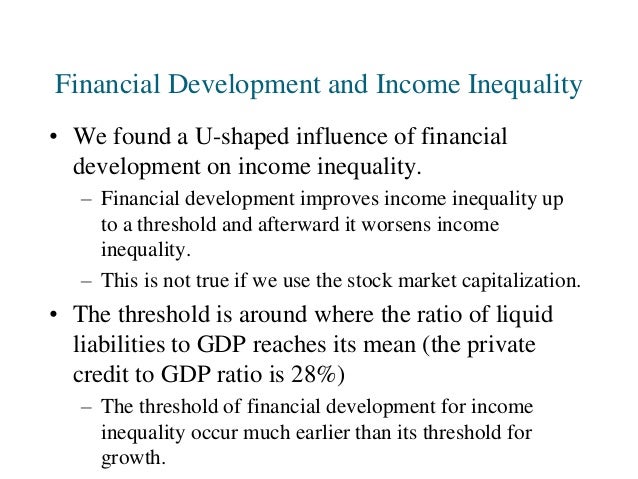 Financial Development and Income Inequality

• We found a U-shaped influence of financial development on income inequality.

– Financial development improves income inequality up to a threshold and afterward it worsens income inequality.

– This is not true if we use the stock market capitalization.

• The threshold is around where the ratio of liquid liabilities to GDP reaches its mean (the private credit to GDP ratio is 28%)

– The threshold of financial development for income inequality occur much earlier than its threshold for growth.